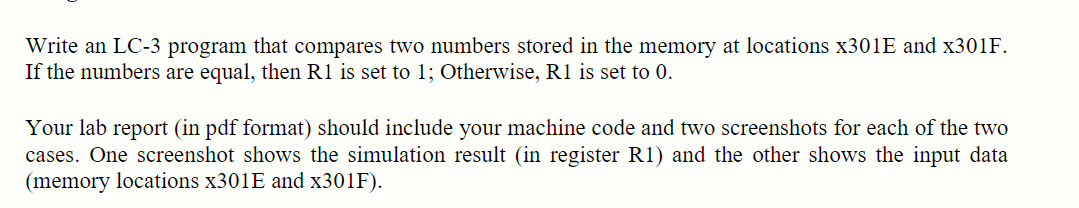 Write an LC-3 program that compares two numbers stored in the memory at locations x301E and x301F. If the numbers are equal, then R1 is set to 1; Otherwise, R1 is set to 0.

Your lab report (in pdf format) should include your machine code and two screenshots for each of the two cases. One screenshot shows the simulation result (in register R1) and the other shows the input data (memory locations x301E and x301F).